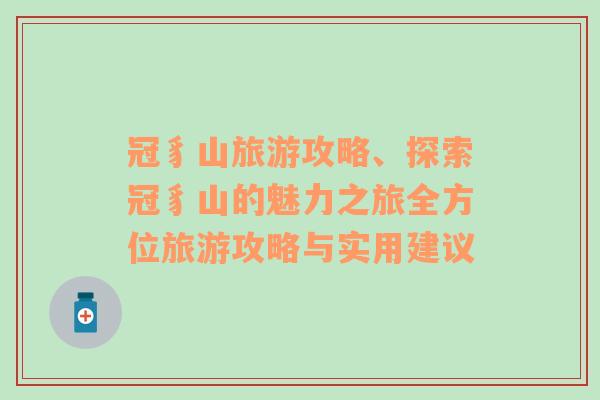 冠豸山旅游攻略、探索冠豸山的魅力之旅全方位旅游攻略与实用建议